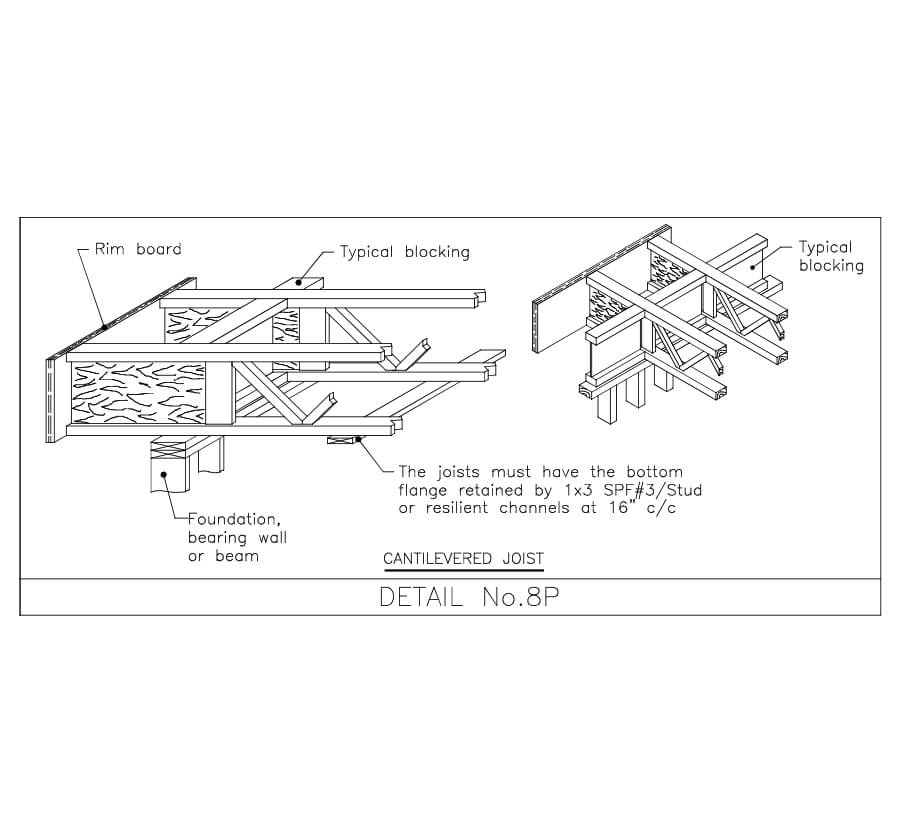 Rim board

Typical blocking

Typical blocking

The joists must have the bottom flange retained by 1x3 SPF#3/Stud or resilient channels at 16" c/c

Foundation, bearing wall or beam

CANTILEVERED JOIST

DETAIL No.8P